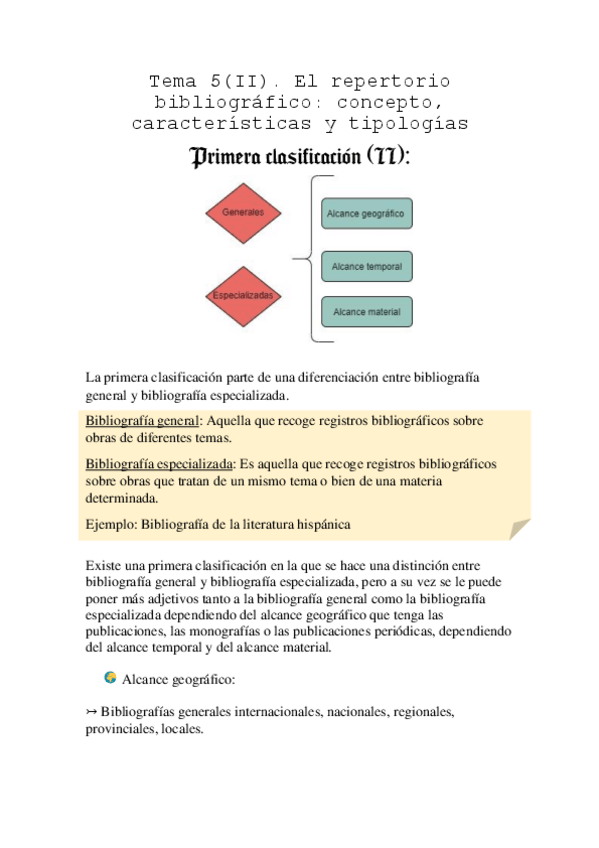 Tema 5(II). El repertorio bibliográfico: concepto, características y tipologías

Primera clasificación (II):

Generales

Especializadas

Alcance geográfico

Alcance temporal

Alcance material

La primera clasificación parte de una diferenciación entre bibliografía general y bibliografía especializada.

Bibliografía general: Aquella que recoge registros bibliográficos sobre obras de diferentes temas.

Bibliografía especializada: Es aquella que recoge registros bibliográficos sobre obras que tratan de un mismo tema o bien de una materia determinada.

Ejemplo: Bibliografía de la literatura hispánica

Existe una primera clasificación en la que se hace una distinción entre bibliografía general y bibliografía especializada, pero a su vez se le puede poner más adjetivos tanto a la bibliografía general como la bibliografía especializada dependiendo del alcance geográfico que tenga las publicaciones, las monografías o las publicaciones periódicas, dependiendo del alcance temporal y del alcance material.

Alcance geográfico:

↣ Bibliografías generales internacionales, nacionales, regionales, provinciales, locales.